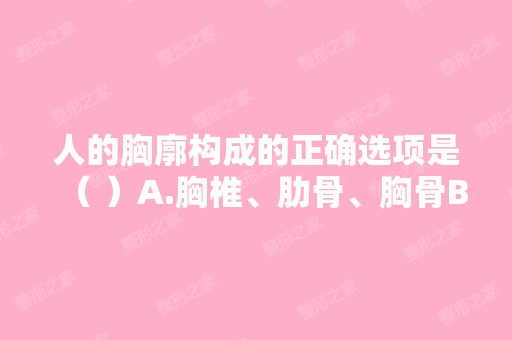 人的胸廓构成的正确选项是（ ）A.胸椎、肋骨、胸骨B

整形之家